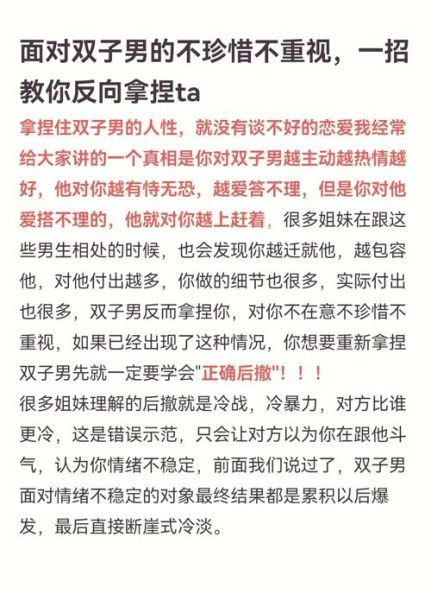 面对双子男的不珍惜不重视，一招教你反向拿捏ta

拿捏住双子男的人性，就没有谈不好的恋爱我经常给大家讲的一个真相是你对双子男越主动越热情越好，他对你越有恃无恐，越爱答不理，但是你对他爱搭不理的，他就对你越上赶着，很多姐妹在跟这些男生相处的时候，也会发现你越迁就他，越包容他，对他付出越多，你做的细节也很多，实际付出也很多，双子男反而拿捏你，对你不在意不珍惜不重视，如果已经出现了这种情况，你想要重新拿捏双子男先就一定要学会"正确后撤"！！！

很多姐妹理解的后撤就是冷战，冷暴力，对方比谁更冷，这是错误示范，只会让对方以为你在跟他斗气，认为你情绪不稳定，前面我们说过了，双子男面对情绪不稳定的对象最终结果都是累积以后爆发，最后直接断崖式冷淡。